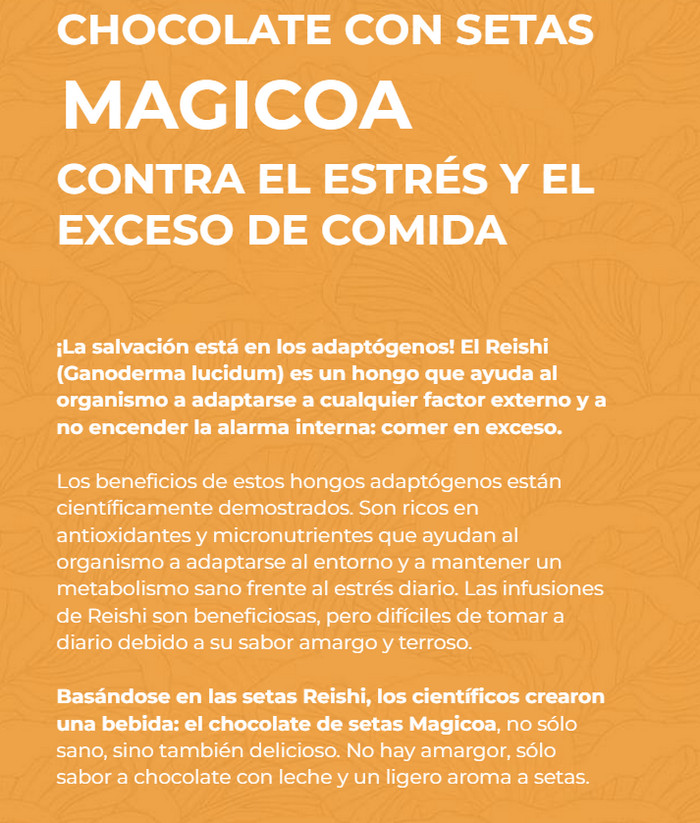 CHOCOLATE CON SETAS

MAGICOA

CONTRA EL ESTRÉS Y EL EXCESO DE COMIDA

¡La salvación está en los adaptógenos! El Reishi (Ganoderma lucidum) es un hongo que ayuda al organismo a adaptarse a cualquier factor externo y a no encender la alarma interna: comer en exceso.

Los beneficios de estos hongos adaptógenos están científicamente demostrados. Son ricos en antioxidantes y micronutrientes que ayudan al organismo a adaptarse al entorno y a mantener un metabolismo sano frente al estrés diario. Las infusiones de Reishi son beneficiosas, pero difíciles de tomar a diario debido a su sabor amargo y terroso.

Basándose en las setas Reishi, los científicos crearon una bebida: el chocolate de setas Magicoa, no sólo sano, sino también delicioso. No hay amargor, sólo sabor a chocolate con leche y un ligero aroma a setas.